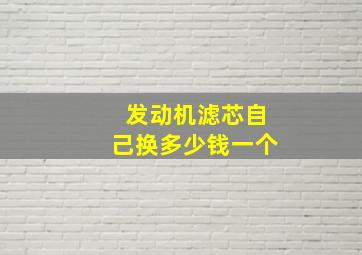 发动机滤芯自己换多少钱一个